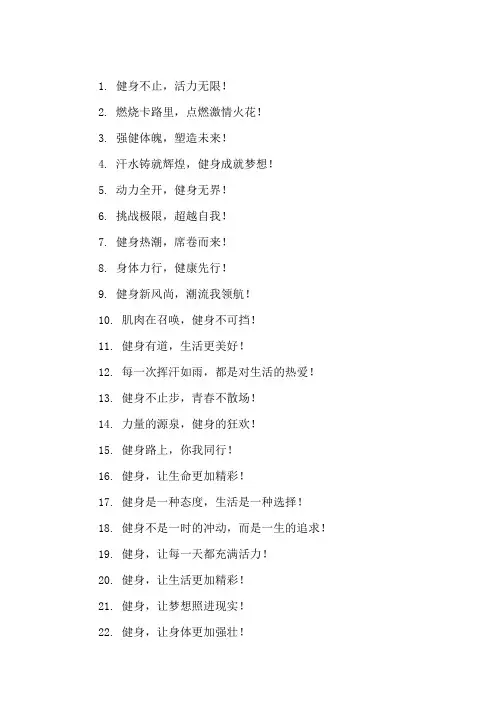 1. 健身不止，活力无限！

2. 燃烧卡路里，点燃激情火花！

3. 强健体魄，塑造未来！

4. 汗水铸就辉煌，健身成就梦想！

5. 动力全开，健身无界！

6. 挑战极限，超越自我！

7. 健身热潮，席卷而来！

8. 身体力行，健康先行！

9. 健身新风尚，潮流我领航！

10. 肌肉在召唤，健身不可挡！

11. 健身有道，生活更美好！

12. 每一次挥汗如雨，都是对生活的热爱！

13. 健身不止步，青春不散场！

14. 力量的源泉，健身的狂欢！

15. 健身路上，你我同行！

16. 健身，让生命更加精彩！

17. 健身是一种态度，生活是一种选择！

18. 健身不是一时的冲动，而是一生的追求！

19. 健身，让每一天都充满活力！

20. 健身，让生活更加精彩！

21. 健身，让梦想照进现实！

22. 健身，让身体更加强壮！